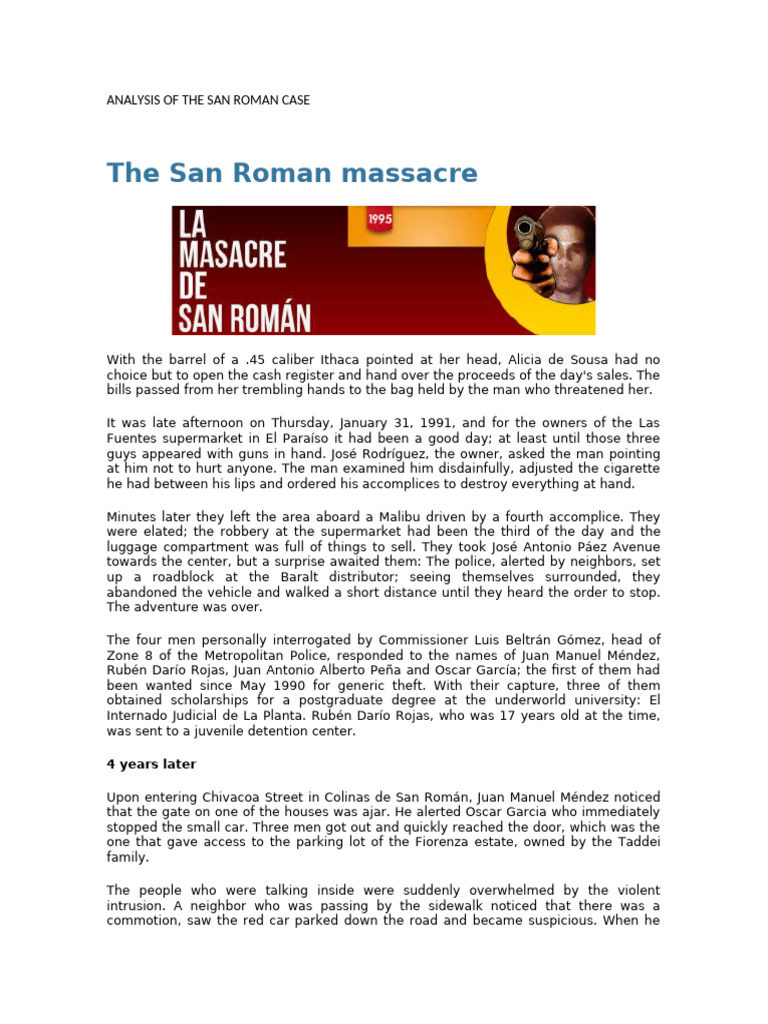 ANALYSIS OF THE SAN ROMAN CASE

The San Roman massacre

LA MASACRE DE SAN ROMÁN

1995

With the barrel of a .45 caliber Ithaca pointed at her head, Alicia de Sousa had no choice but to open the cash register and hand over the proceeds of the day's sales. The bills passed from her trembling hands to the bag held by the man who threatened her.

It was late afternoon on Thursday, January 31, 1991, and for the owners of the Las Fuentes supermarket in El Paraíso it had been a good day; at least until those three guys appeared with guns in hand. José Rodríguez, the owner, asked the man pointing at him not to hurt anyone. The man examined him disdainfully, adjusted the cigarette he had between his lips and ordered his accomplices to destroy everything at hand.

Minutes later they left the area aboard a Malibu driven by a fourth accomplice. They were elated; the robbery at the supermarket had been the third of the day and the luggage compartment was full of things to sell. They took José Antonio Páez Avenue towards the center, but a surprise awaited them: The police, alerted by neighbors, set up a roadblock at the Baralt distributor; seeing themselves surrounded, they abandoned the vehicle and walked a short distance until they heard the order to stop. The adventure was over.

The four men personally interrogated by Commissioner Luis Beltrán Gómez, head of Zone 8 of the Metropolitan Police, responded to the names of Juan Manuel Méndez, Rubén Darío Rojas, Juan Antonio Alberto Peña and Oscar García; the first of them had been wanted since May 1990 for generic theft. With their capture, three of them obtained scholarships for a postgraduate degree at the underworld university: El Internado Judicial de La Planta. Rubén Darío Rojas, who was 17 years old at the time, was sent to a juvenile detention center.

4 years later

Upon entering Chivacoa Street in Colinas de San Román, Juan Manuel Méndez noticed that the gate on one of the houses was ajar. He alerted Oscar Garcia who immediately stopped the small car. Three men got out and quickly reached the door, which was the one that gave access to the parking lot of the Fiorenza estate, owned by the Taddei family.

The people who were talking inside were suddenly overwhelmed by the violent intrusion. A neighbor who was passing by the sidewalk noticed that there was a commotion, saw the red car parked down the road and became suspicious. When he